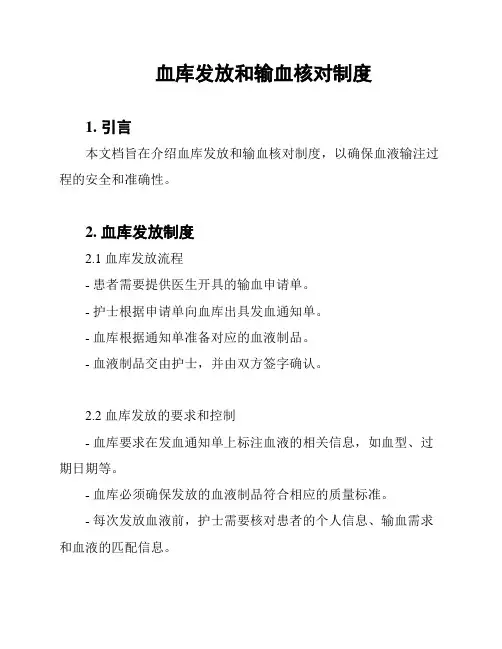 血库发放和输血核对制度

1. 引言

本文档旨在介绍血库发放和输血核对制度，以确保血液输注过程的安全和准确性。

2. 血库发放制度

2.1 血库发放流程

- 患者需要提供医生开具的输血申请单。

- 护士根据申请单向血库出具发血通知单。

- 血库根据通知单准备对应的血液制品。

- 血液制品交由护士，并由双方签字确认。

2.2 血库发放的要求和控制

- 血库要求在发血通知单上标注血液的相关信息，如血型、过期日期等。

- 血库必须确保发放的血液制品符合相应的质量标准。

- 每次发放血液前，护士需要核对患者的个人信息、输血需求和血液的匹配信息。